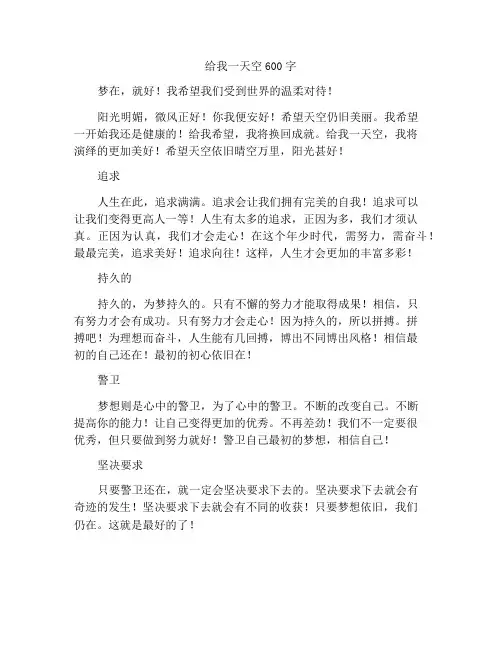 给我一天空 600 字

梦在，就好！我希望我们受到世界的温柔对待！

阳光明媚，微风正好！你我便安好！希望天空仍旧美丽。我希望一开始我还是健康的！给我希望，我将换回成就。给我一天空，我将演绎的更加美好！希望天空依旧晴空万里，阳光甚好！

追求

人生在此，追求满满。追求会让我们拥有完美的自我！追求可以让我们变得更高人一等！人生有太多的追求，正因为多，我们才须认真。正因为认真，我们才会走心！在这个年少时代，需努力，需奋斗！最最完美，追求美好！追求向往！这样，人生才会更加的丰富多彩！

持久的

持久的，为梦持久的。只有不懈的努力才能取得成果！相信，只有努力才会有成功。只有努力才会走心！因为持久的，所以拼搏。拼搏吧！为理想而奋斗，人生能有几回搏，博出不同博出风格！相信最初的自己还在！最初的初心依旧在！

警卫

梦想则是心中的警卫，为了心中的警卫。不断的改变自己。不断提高你的能力！让自己变得更加的优秀。不再差劲！我们不一定要很优秀，但只要做到努力就好！警卫自己最初的梦想，相信自己！

坚决要求

只要警卫还在，就一定会坚决要求下去的。坚决要求下去就会有奇迹的发生！坚决要求下去就会有不同的收获！只要梦想依旧，我们仍在。这就是最好的了！